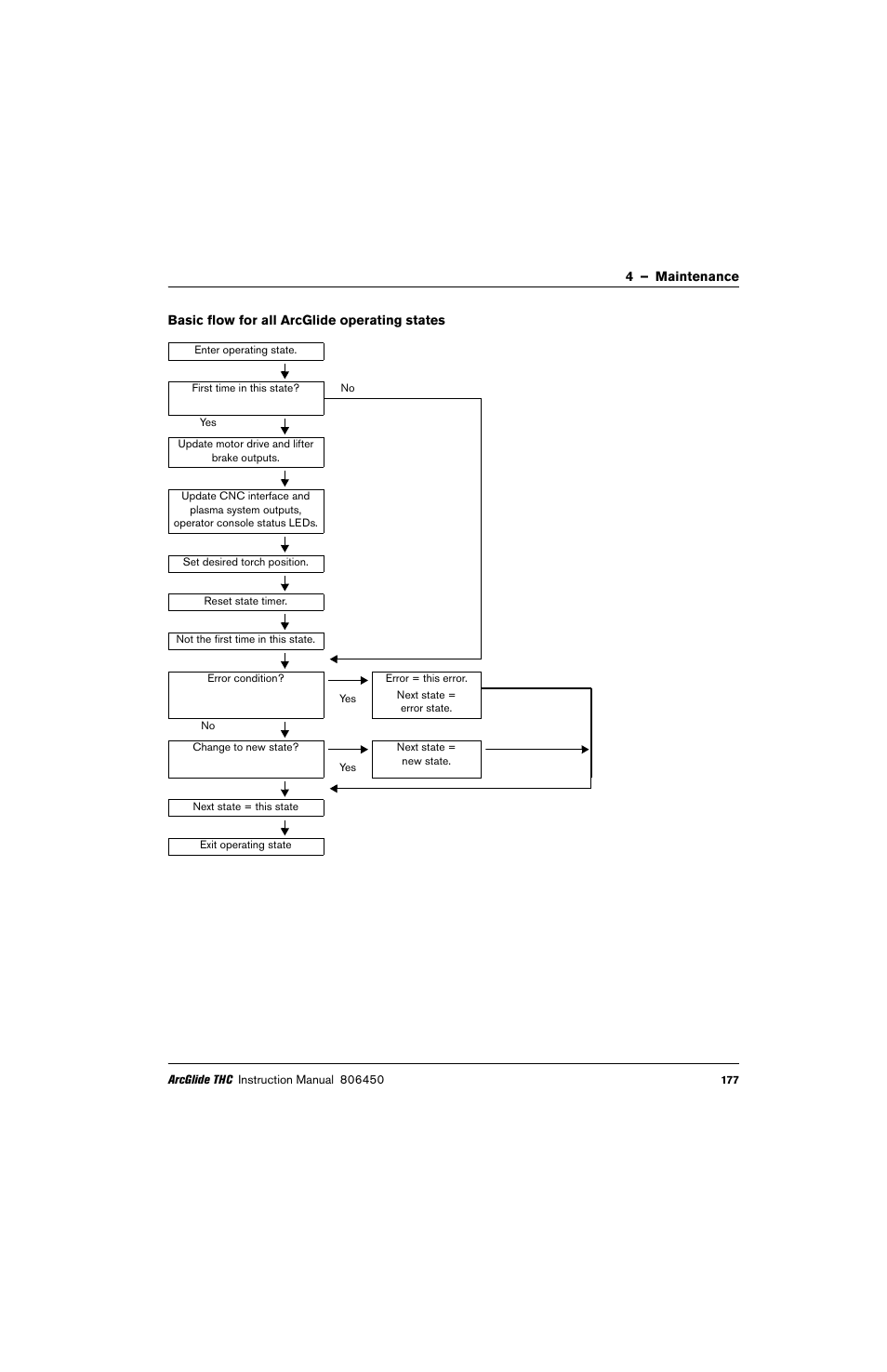 4 – Maintenance

Basic flow for all ArcGlide operating states

Enter operating state.

First time in this state?

No

Yes

Update motor drive and lifter brake outputs.

Update CNC interface and plasma system outputs, operator console status LEDs.

Set desired torch position.

Reset state timer.

Not the first time in this state.

Error condition?

Yes

Error = this error.
Next state = error state.

No

Change to new state?

Yes

Next state = new state.

Next state = this state

Exit operating state

ArcGlide THC Instruction Manual 806450

177